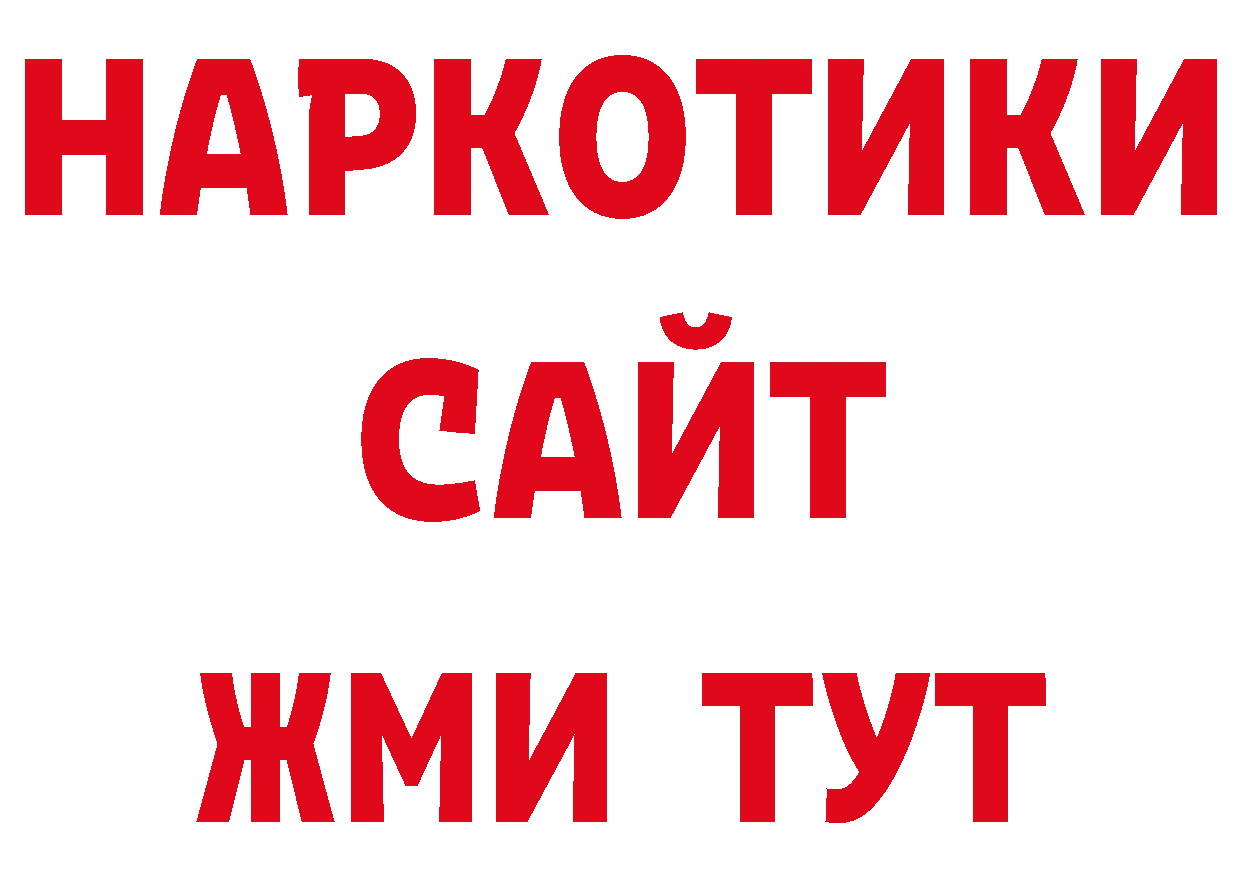 НАРКОТИКИ
САЙТ
ЖМИ ТУТ